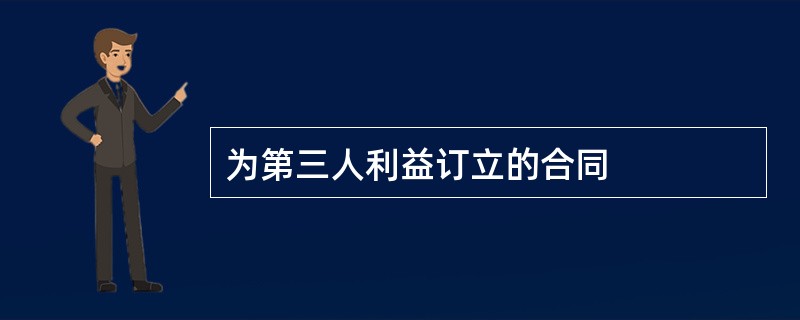 为第三人利益订立的合同